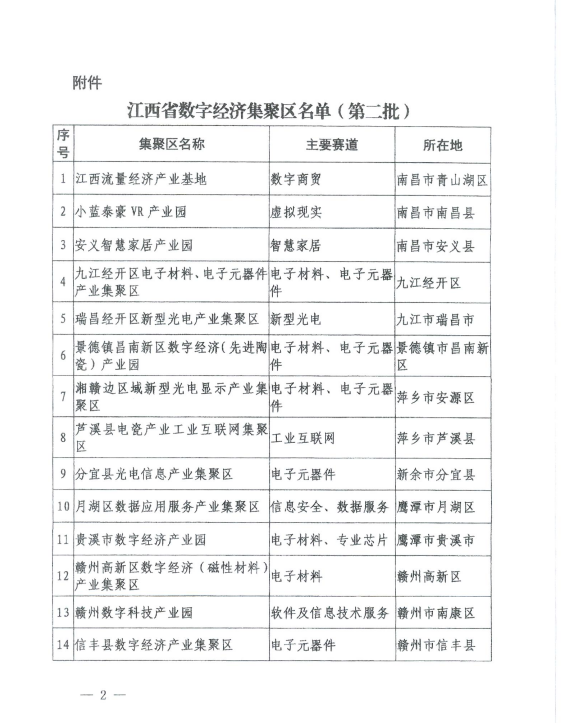 附件

江西省数字经济集聚区名单（第二批）

| 序号 | 集聚区名称 | 主要赛道 | 所在地 |
|---|---|---|---|
| 1 | 江西流量经济产业基地 | 数字商贸 | 南昌市青山湖区 |
| 2 | 小蓝泰豪 VR 产业园 | 虚拟现实 | 南昌市南昌县 |
| 3 | 安义智慧家居产业园 | 智慧家居 | 南昌市安义县 |
| 4 | 九江经开区电子材料、电子元器件产业集聚区 | 电子材料、电子元器件 | 九江经开区 |
| 5 | 瑞昌经开区新型光电产业集聚区 | 新型光电 | 九江市瑞昌市 |
| 6 | 景德镇昌南新区数字经济（先进陶瓷）产业园 | 电子材料、电子元器件 | 景德镇市昌南新区 |
| 7 | 湘赣边区域新型光电显示产业集聚区 | 电子材料、电子元器件 | 萍乡市安源区 |
| 8 | 芦溪县电瓷产业工业互联网集聚区 | 工业互联网 | 萍乡市芦溪县 |
| 9 | 分宜县光电信息产业集聚区 | 电子元器件 | 新余市分宜县 |
| 10 | 月湖区数据应用服务产业集聚区 | 信息安全、数据服务 | 鹰潭市月湖区 |
| 11 | 贵溪市数字经济产业园 | 电子材料、专业芯片 | 鹰潭市贵溪市 |
| 12 | 赣州高新区数字经济（磁性材料）产业集聚区 | 电子材料 | 赣州高新区 |
| 13 | 赣州数字科技产业园 | 软件及信息技术服务 | 赣州市南康区 |
| 14 | 信丰县数字经济产业集聚区 | 电子元器件 | 赣州市信丰县 |

— 2 —